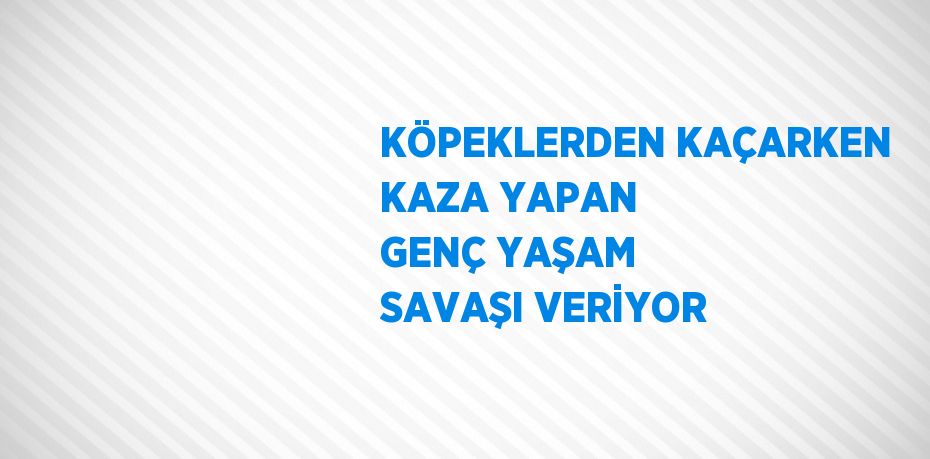 KÖPEKLERDEN KAÇARKEN KAZA YAPAN GENÇ YAŞAM SAVAŞI VERİYOR